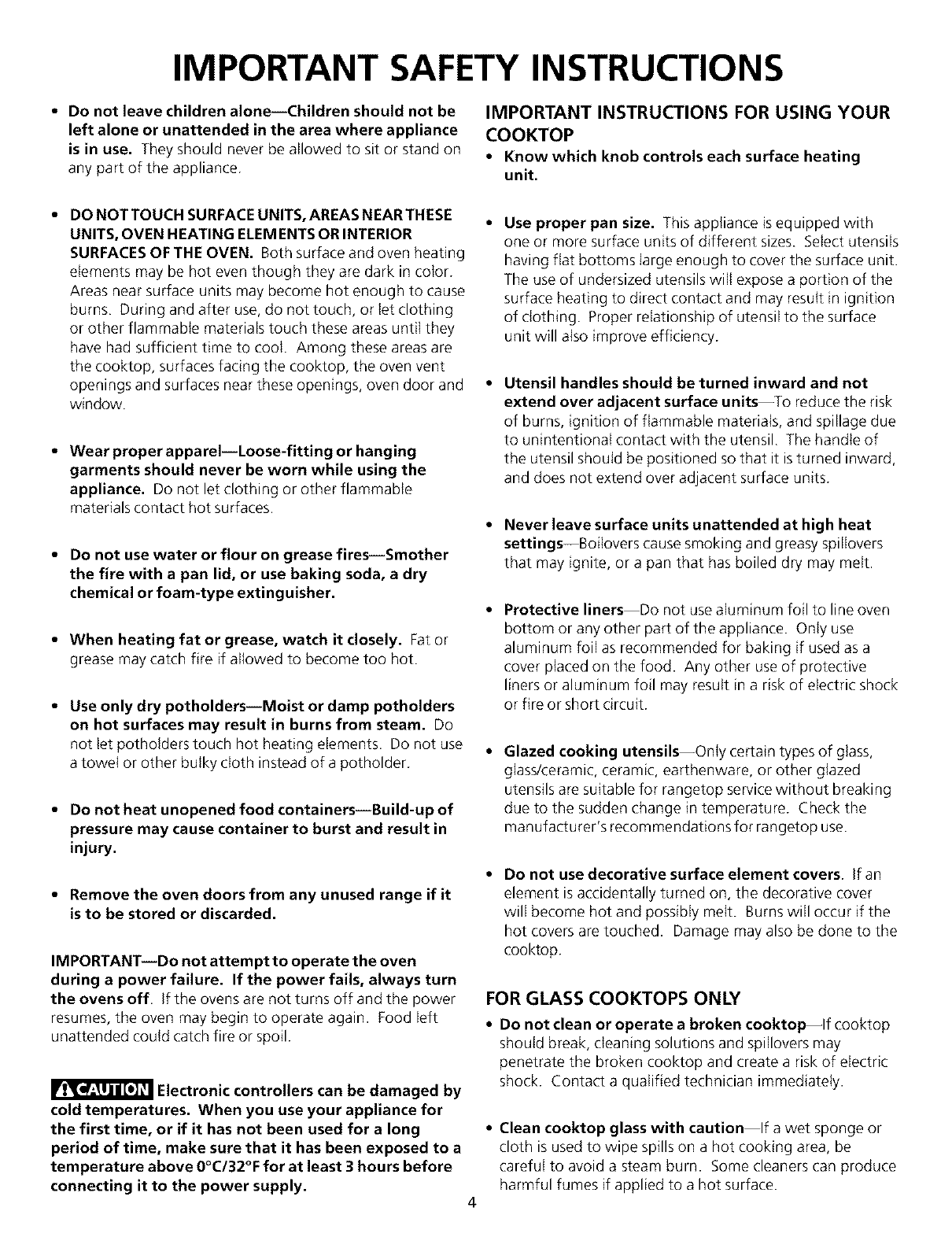 IMPORTANT SAFETY INSTRUCTIONS

• Do not leave children alone—Children should not be left alone or unattended in the area where appliance is in use. They should never be allowed to sit or stand on any part of the appliance.

• DO NOT TOUCH SURFACE UNITS, AREAS NEAR THESE UNITS, OVEN HEATING ELEMENTS OR INTERIOR SURFACES OF THE OVEN. Both surface and oven heating elements may be hot even though they are dark in color. Areas near surface units may become hot enough to cause burns. During and after use, do not touch, or let clothing or other flammable materials touch these areas until they have had sufficient time to cool. Among these areas are the cooktop, surfaces facing the cooktop, the oven vent openings and surfaces near these openings, oven door and window.

• Wear proper apparel—Loose-fitting or hanging garments should never be worn while using the appliance. Do not let clothing or other flammable materials contact hot surfaces.

• Do not use water or flour on grease fires—Smother the fire with a pan lid, or use baking soda, a dry chemical or foam-type extinguisher.

• When heating fat or grease, watch it closely. Fat or grease may catch fire if allowed to become too hot.

• Use only dry potholders—Moist or damp potholders on hot surfaces may result in burns from steam. Do not let potholders touch hot heating elements. Do not use a towel or other bulky cloth instead of a potholder.

• Do not heat unopened food containers—Build-up of pressure may cause container to burst and result in injury.

• Remove the oven doors from any unused range if it is to be stored or discarded.

IMPORTANT—Do not attempt to operate the oven during a power failure. If the power fails, always turn the ovens off. If the ovens are not turns off and the power resumes, the oven may begin to operate again. Food left unattended could catch fire or spoil.

CAUTION Electronic controllers can be damaged by cold temperatures. When you use your appliance for the first time, or if it has not been used for a long period of time, make sure that it has been exposed to a temperature above 0°C/32°F for at least 3 hours before connecting it to the power supply.

IMPORTANT INSTRUCTIONS FOR USING YOUR COOKTOP

• Know which knob controls each surface heating unit.

• Use proper pan size. This appliance is equipped with one or more surface units of different sizes. Select utensils having flat bottoms large enough to cover the surface unit. The use of undersized utensils will expose a portion of the surface heating to direct contact and may result in ignition of clothing. Proper relationship of utensil to the surface unit will also improve efficiency.

• Utensil handles should be turned inward and not extend over adjacent surface units—To reduce the risk of burns, ignition of flammable materials, and spillage due to unintentional contact with the utensil. The handle of the utensil should be positioned so that it is turned inward, and does not extend over adjacent surface units.

• Never leave surface units unattended at high heat settings—Boilovers cause smoking and greasy spillovers that may ignite, or a pan that has boiled dry may melt.

• Protective liners—Do not use aluminum foil to line oven bottom or any other part of the appliance. Only use aluminum foil as recommended for baking if used as a cover placed on the food. Any other use of protective liners or aluminum foil may result in a risk of electric shock or fire or short circuit.

• Glazed cooking utensils—Only certain types of glass, glass/ceramic, ceramic, earthenware, or other glazed utensils are suitable for rangetop service without breaking due to the sudden change in temperature. Check the manufacturer's recommendations for rangetop use.

• Do not use decorative surface element covers. If an element is accidentally turned on, the decorative cover will become hot and possibly melt. Burns will occur if the hot covers are touched. Damage may also be done to the cooktop.

FOR GLASS COOKTOPS ONLY

• Do not clean or operate a broken cooktop—If cooktop should break, cleaning solutions and spillovers may penetrate the broken cooktop and create a risk of electric shock. Contact a qualified technician immediately.

• Clean cooktop glass with caution—If a wet sponge or cloth is used to wipe spills on a hot cooking area, be careful to avoid a steam burn. Some cleaners can produce harmful fumes if applied to a hot surface.

4